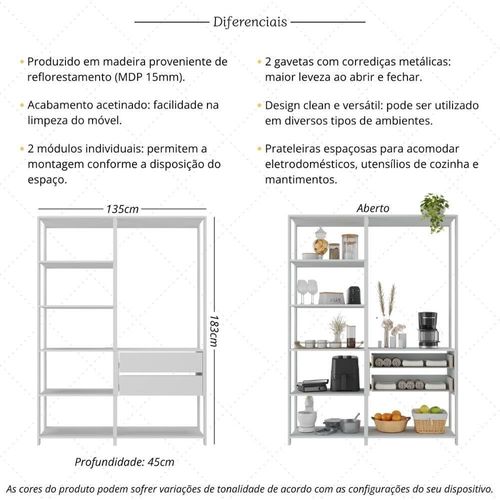 Diferenciais

• Produzido em madeira proveniente de reflorestamento (MDP 15mm).

• Acabamento acetinado: facilidade na limpeza do móvel.

• 2 módulos individuais: permitem a montagem conforme a disposição do espaço.

• 2 gavetas com corrediças metálicas: maior leveza ao abrir e fechar.

• Design clean e versátil: pode ser utilizado em diversos tipos de ambientes.

• Prateleiras espaçosas para acomodar eletrodomésticos, utensílios de cozinha e mantimentos.

135cm

183cm

Profundidade: 45cm

Aberto

As cores do produto podem sofrer variações de tonalidade de acordo com as configurações do seu dispositivo.